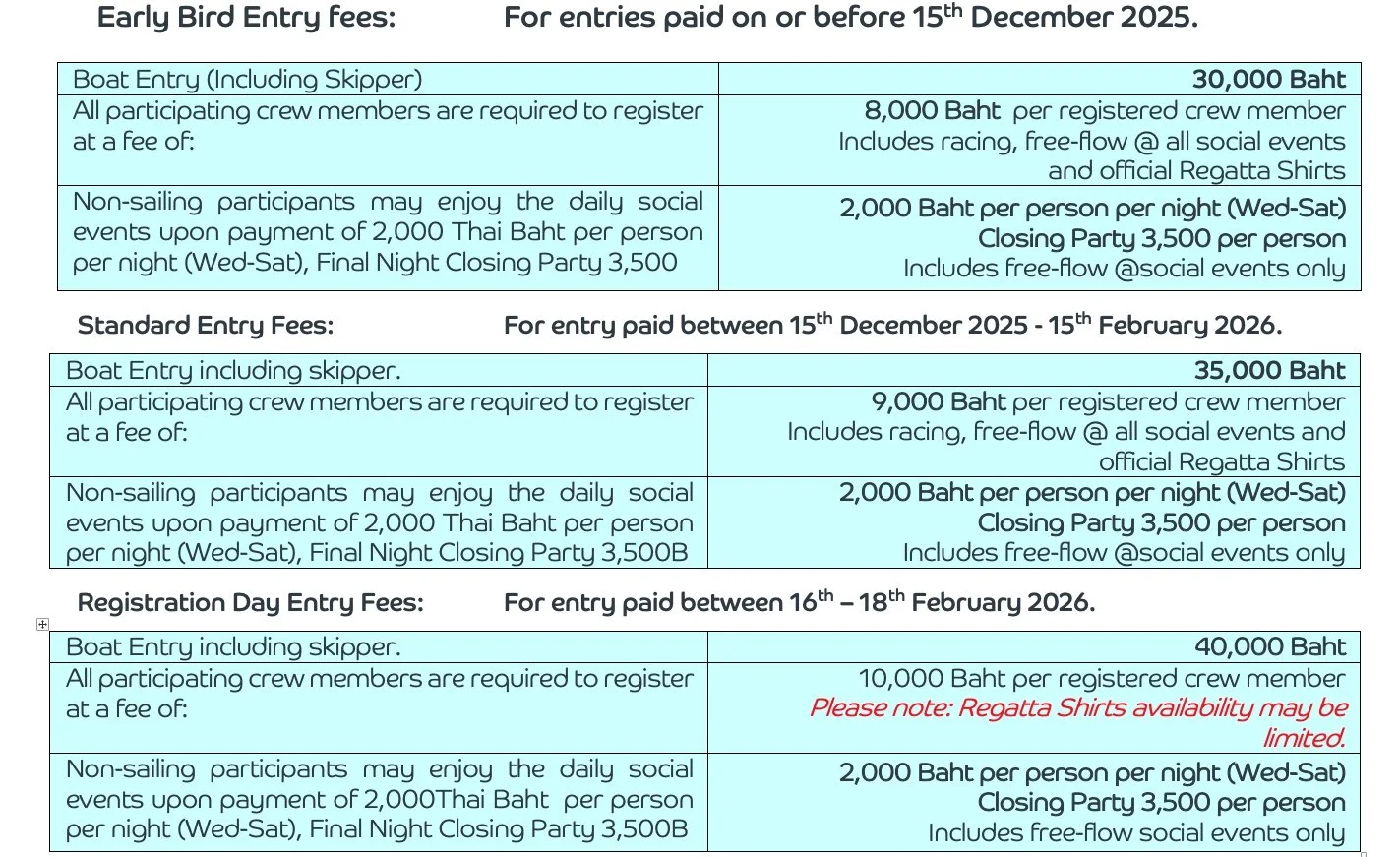 Early Bird Entry fees: For entries paid on or before 15$^{th}$ December 2025.

| Boat Entry (Including Skipper) | 30,000 Baht |
|---|---|
| All participating crew members are required to register at a fee of: | 8,000 Baht per registered crew member Includes racing, free-flow @ all social events and official Regatta Shirts |
| Non-sailing participants may enjoy the daily social events upon payment of 2,000 Thai Baht per person per night (Wed-Sat), Final Night Closing Party 3,500 | 2,000 Baht per person per night (Wed-Sat) Closing Party 3,500 per person Includes free-flow @social events only |

Standard Entry Fees: For entry paid between 15$^{th}$ December 2025 - 15$^{th}$ February 2026.

| Boat Entry including skipper. | 35,000 Baht |
|---|---|
| All participating crew members are required to register at a fee of: | 9,000 Baht per registered crew member Includes racing, free-flow @ all social events and official Regatta Shirts |
| Non-sailing participants may enjoy the daily social events upon payment of 2,000 Thai Baht per person per night (Wed-Sat), Final Night Closing Party 3,500B | 2,000 Baht per person per night (Wed-Sat) Closing Party 3,500 per person Includes free-flow @social events only |

Registration Day Entry Fees: For entry paid between 16$^{th}$ – 18$^{th}$ February 2026.

| Boat Entry including skipper. | 40,000 Baht |
|---|---|
| All participating crew members are required to register at a fee of: | 10,000 Baht per registered crew member Please note: Regatta Shirts availability may be limited. |
| Non-sailing participants may enjoy the daily social events upon payment of 2,000Thai Baht per person per night (Wed-Sat), Final Night Closing Party 3,500B | 2,000 Baht per person per night (Wed-Sat) Closing Party 3,500 per person Includes free-flow social events only |